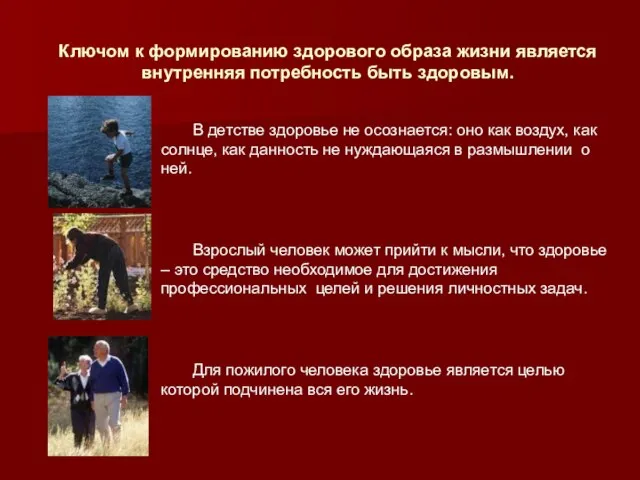 Ключом к формированию здорового образа жизни является внутренняя потребность быть здоровым.

В детстве здоровье не осознается: оно как воздух, как солнце, как данность не нуждающаяся в размышлении о ней.

Взрослый человек может прийти к мысли, что здоровье – это средство необходимое для достижения профессиональных целей и решения личностных задач.

Для пожилого человека здоровье является целью которой подчинена вся его жизнь.